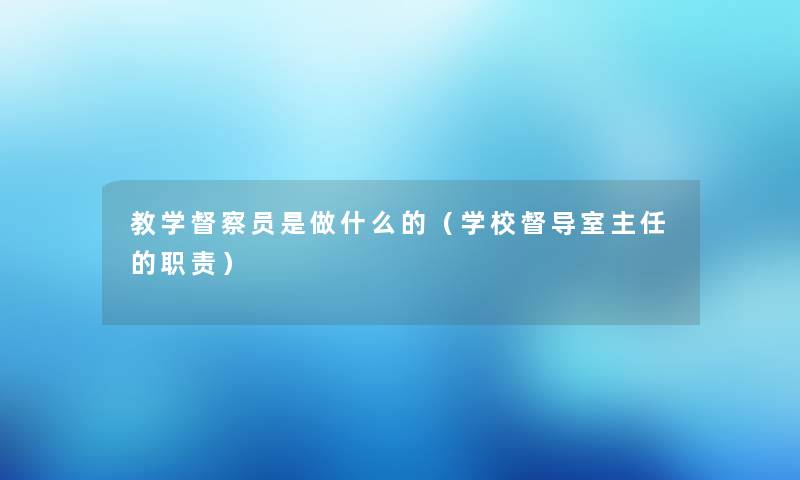 教学督察员是做什么的（学校督导室主任的职责）